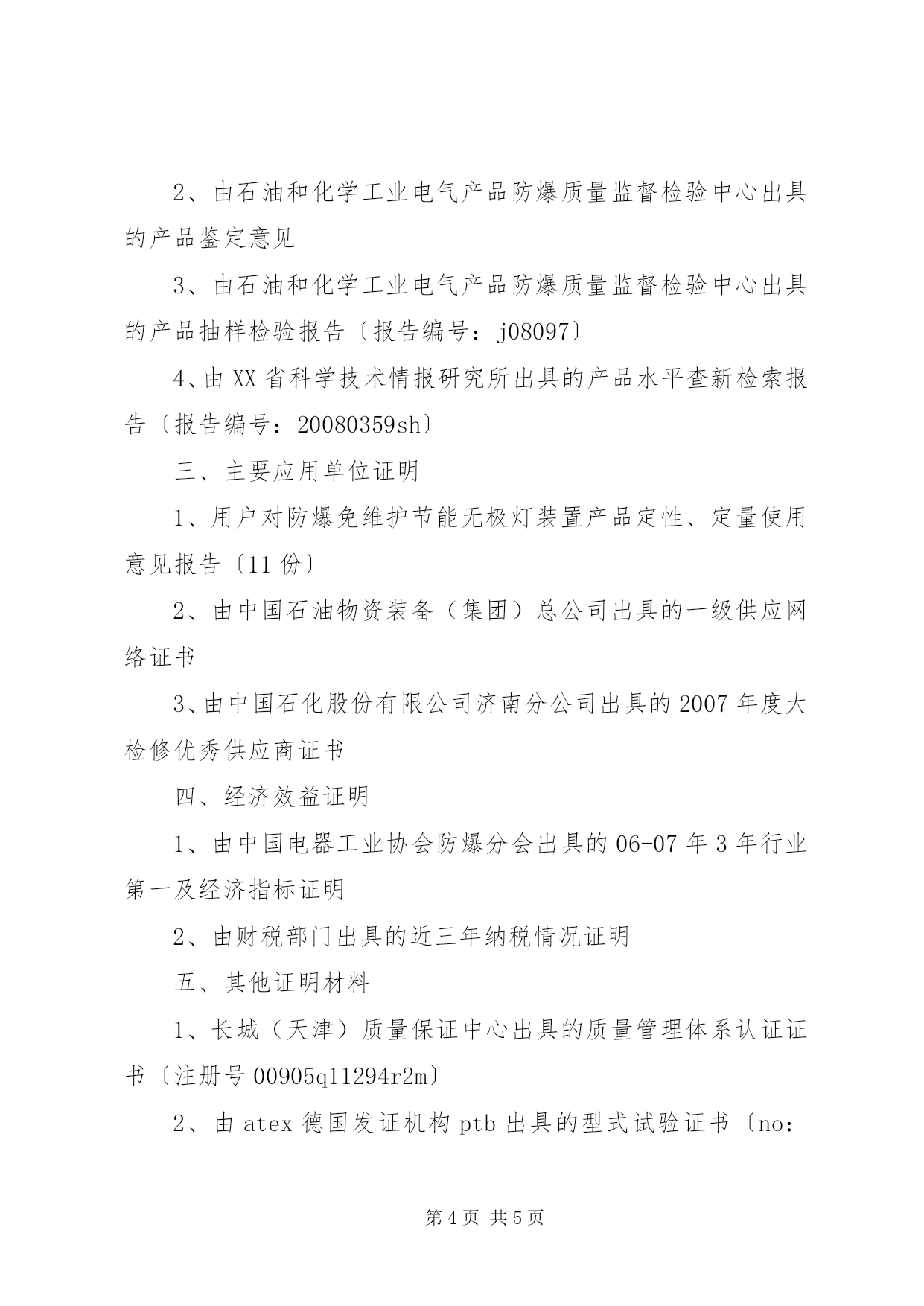 2、由石油和化学工业电气产品防爆质量监督检验中心出具的产品鉴定意见

3、由石油和化学工业电气产品防爆质量监督检验中心出具的产品抽样检验报告〔报告编号：j08097〕

4、由XX省科学技术情报研究所出具的产品水平查新检索报告〔报告编号：20080359sh〕

三、主要应用单位证明

1、用户对防爆免维护节能无极灯装置产品定性、定量使用意见报告〔11份〕

2、由中国石油物资装备（集团）总公司出具的一级供应网络证书

3、由中国石化股份有限公司济南分公司出具的2007年度大检修优秀供应商证书

四、经济效益证明

1、由中国电器工业协会防爆分会出具的06-07年3年行业第一及经济指标证明

2、由财税部门出具的近三年纳税情况证明

五、其他证明材料

1、长城（天津）质量保证中心出具的质量管理体系认证证书〔注册号00905q11294r2m〕

2、由atex德国发证机构ptb出具的型式试验证书〔no:

第4页 共5页